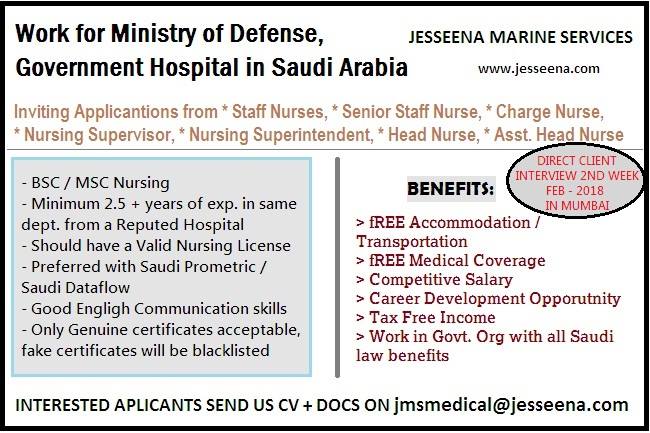 Work for Ministry of Defense, Government Hospital in Saudi Arabia

JESSEENA MARINE SERVICES

www.jesseena.com

Inviting Applicantions from * Staff Nurses, * Senior Staff Nurse, * Charge Nurse, * Nursing Supervisor, * Nursing Superintendent, * Head Nurse, * Asst. Head Nurse

- BSC / MSC Nursing
- Minimum 2.5 + years of exp. in same dept. from a Reputed Hospital
- Should have a Valid Nursing License
- Preferred with Saudi Prometric / Saudi Dataflow
- Good Engligh Communication skills
- Only Genuine certificates acceptable, fake certificates will be blacklisted

DIRECT CLIENT INTERVIEW 2ND WEEK FEB - 2018 IN MUMBAI

BENEFITS:

> fREE Accommodation / Transportation
> fREE Medical Coverage
> Competitive Salary
> Career Development Opporutnity
> Tax Free Income
> Work in Govt. Org with all Saudi law benefits

INTERESTED APLICANTS SEND US CV + DOCS ON jmsmedical@jesseena.com